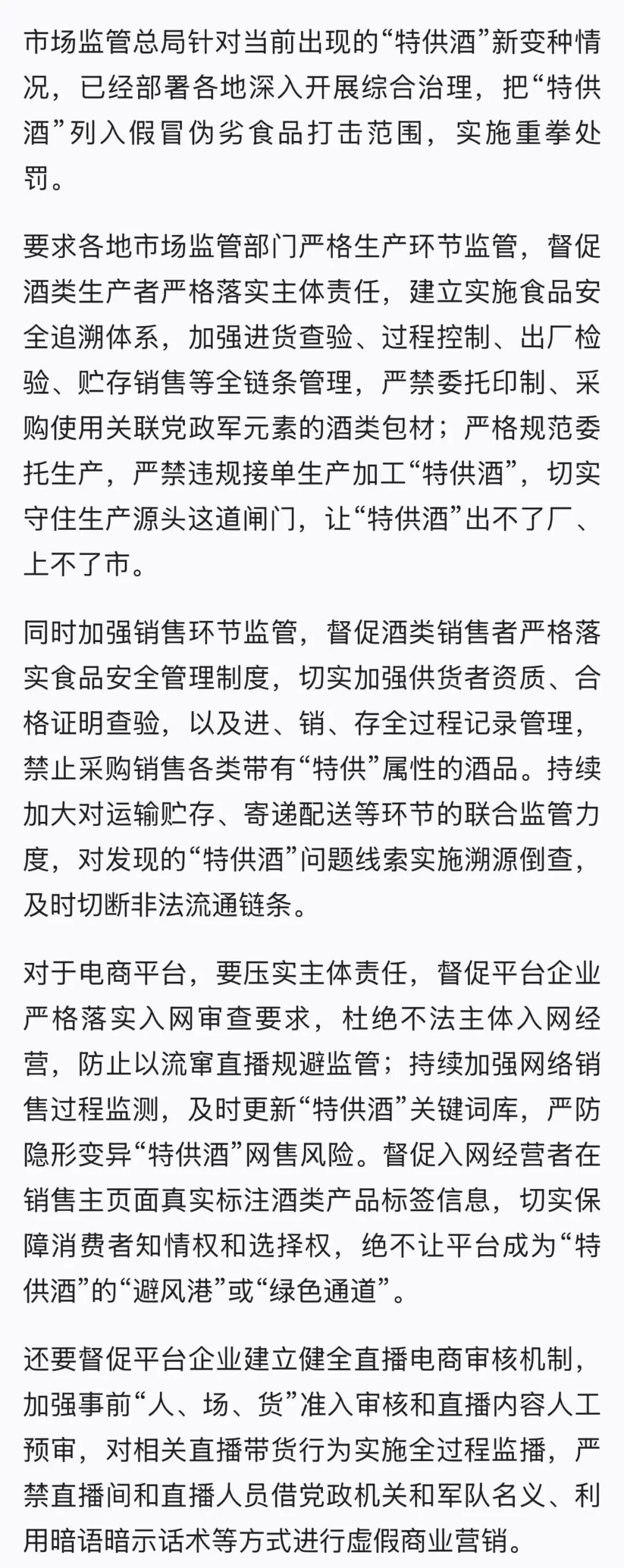 市场监管总局针对当前出现的“特供酒”新变种情况，已经部署各地深入开展综合治理，把“特供酒”列入假冒伪劣食品打击范围，实施重拳处罚。

要求各地市场监管部门严格生产环节监管，督促酒类生产者严格落实主体责任，建立实施食品安全追溯体系，加强进货查验、过程控制、出厂检验、贮存销售等全链条管理，严禁委托印制、采购使用关联党政军元素的酒类包材；严格规范委托生产，严禁违规接单生产加工“特供酒”，切实守住生产源头这道闸门，让“特供酒”出不了厂、上不了市。

同时加强销售环节监管，督促酒类销售者严格落实食品安全管理制度，切实加强供货者资质、合格证明查验，以及进、销、存全过程记录管理，禁止采购销售各类带有“特供”属性的酒品。持续加大对运输贮存、寄递配送等环节的联合监管力度，对发现的“特供酒”问题线索实施溯源倒查，及时切断非法流通链条。

对于电商平台，要压实主体责任，督促平台企业严格落实入网审查要求，杜绝不法主体入网经营，防止以流窜直播规避监管；持续加强网络销售过程监测，及时更新“特供酒”关键词库，严防隐形变异“特供酒”网售风险。督促入网经营者在销售主页面真实标注酒类产品标签信息，切实保障消费者知情权和选择权，绝不让平台成为“特供酒”的“避风港”或“绿色通道”。

还要督促平台企业建立健全直播电商审核机制，加强事前“人、场、货”准入审核和直播内容人工预审，对相关直播带货行为实施全过程监播，严禁直播间和直播人员借党政机关和军队名义、利用暗语暗示话术等方式进行虚假商业营销。